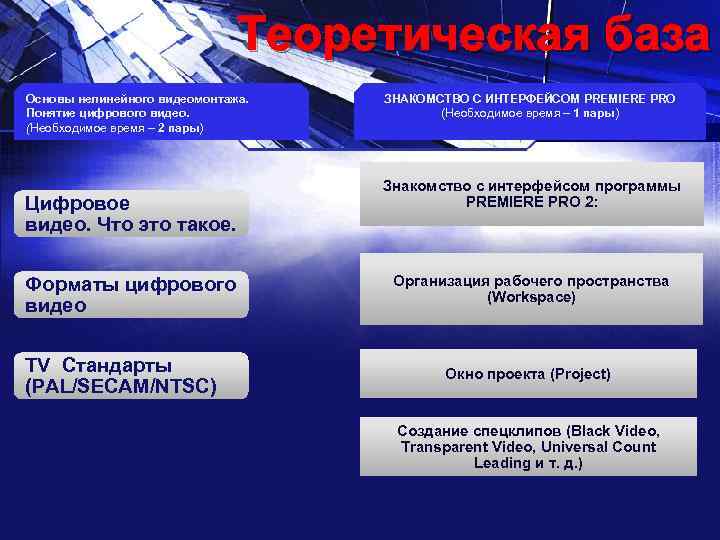 Теоретическая база

Основы нелинейного видеомонтажа.
Понятие цифрового видео.
(Необходимое время – 2 пары)

Цифровое видео. Что это такое.

Форматы цифрового видео

TV Стандарты (PAL/SECAM/NTSC)

ЗНАКОМСТВО С ИНТЕРФЕЙСОМ PREMIERE PRO
(Необходимое время – 1 пары)

Знакомство с интерфейсом программы PREMIERE PRO 2:

Организация рабочего пространства (Workspace)

Окно проекта (Project)

Создание спецклипов (Black Video, Transparent Video, Universal Count Leading и т. д.)